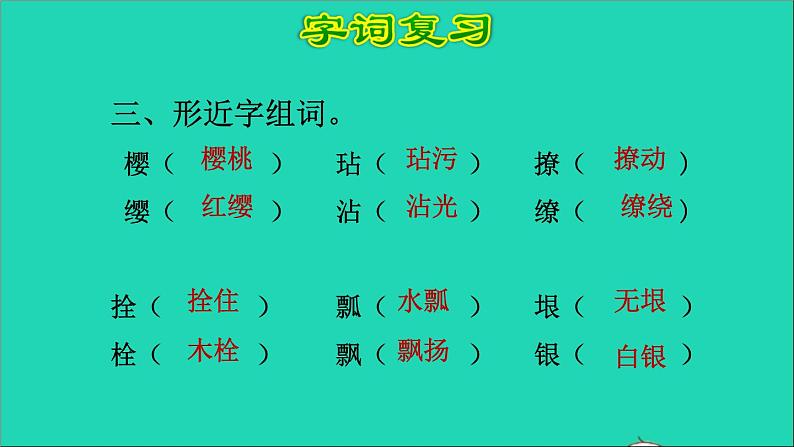 字词复习

三、形近字组词。

樱（ 樱桃 ） 玷（ 玷污 ） 撩（ 撩动 ）
缨（ 红缨 ） 沾（ 沾光 ） 缭（ 缭绕 ）

拴（ 拴住 ） 瓢（ 水瓢 ） 垠（ 无垠 ）
栓（ 木栓 ） 飘（ 飘扬 ） 银（ 白银 ）